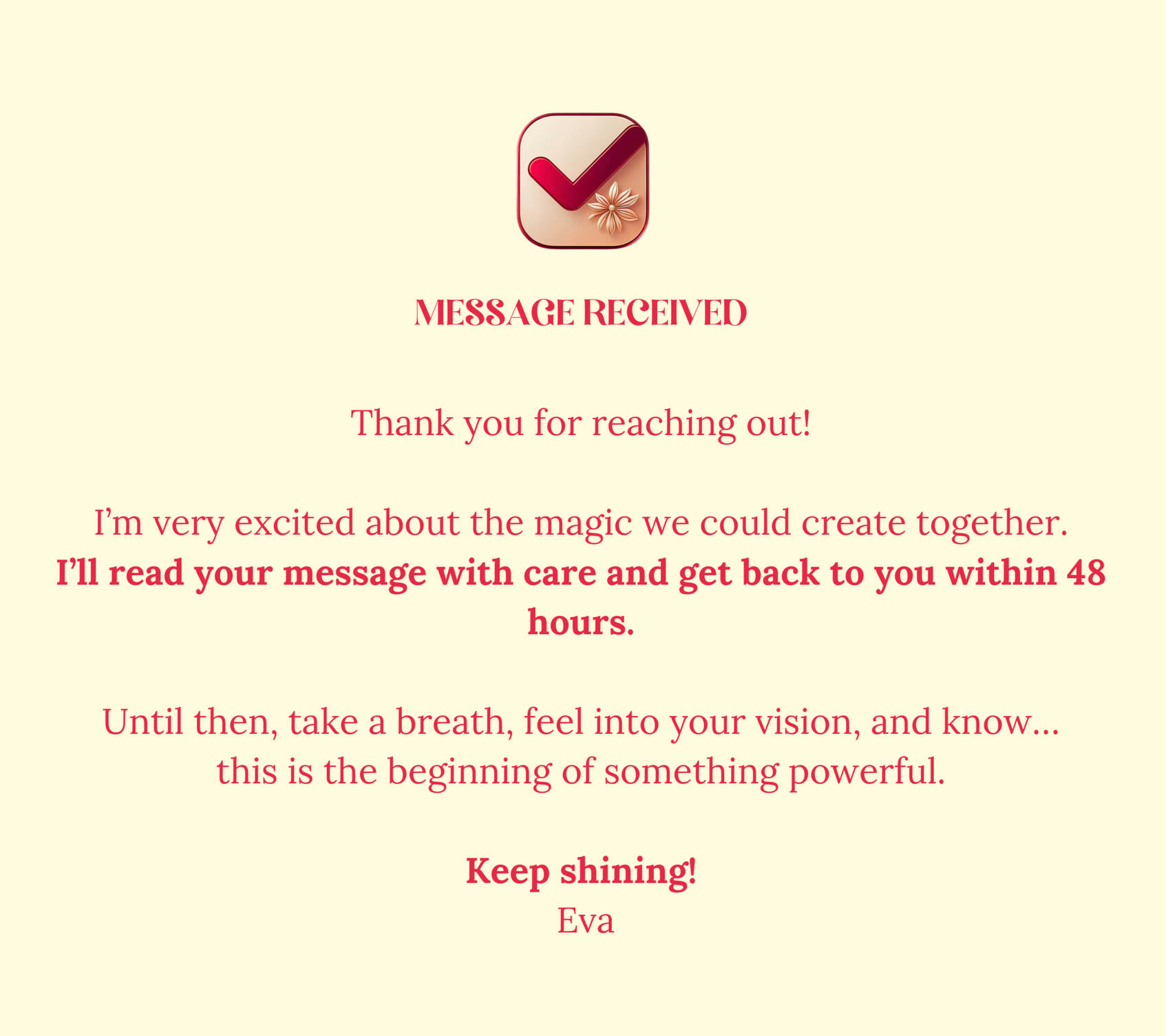 MESSAGE RECEIVED

Thank you for reaching out!

I'm very excited about the magic we could create together. I'll read your message with care and get back to you within 48 hours.

Until then, take a breath, feel into your vision, and know… this is the beginning of something powerful.

Keep shining!
Eva